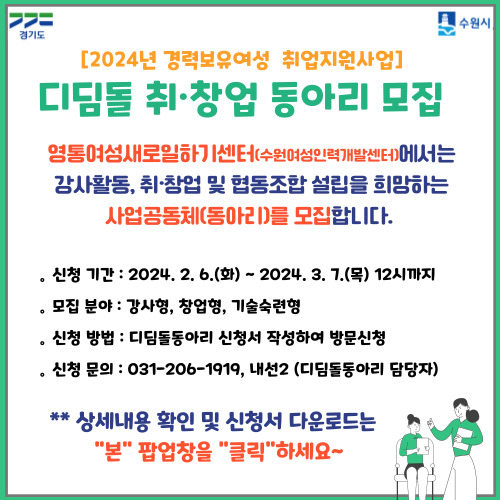 경기도

수원시

[2024년 경력보유여성 취업지원사업]

디딤돌 취·창업 동아리 모집

영통여성새로일하기센터(수원여성인력개발센터)에서는 강사활동, 취·창업 및 협동조합 설립을 희망하는 사업공동체(동아리)를 모집합니다.

。신청 기간 : 2024. 2. 6.(화) ~ 2024. 3. 7.(목) 12시까지

。모집 분야 : 강사형, 창업형, 기술숙련형

。신청 방법 : 디딤돌동아리 신청서 작성하여 방문신청

。신청 문의 : 031-206-1919, 내선2 (디딤돌동아리 담당자)

** 상세내용 확인 및 신청서 다운로드는 "본" 팝업창을 "클릭"하세요~